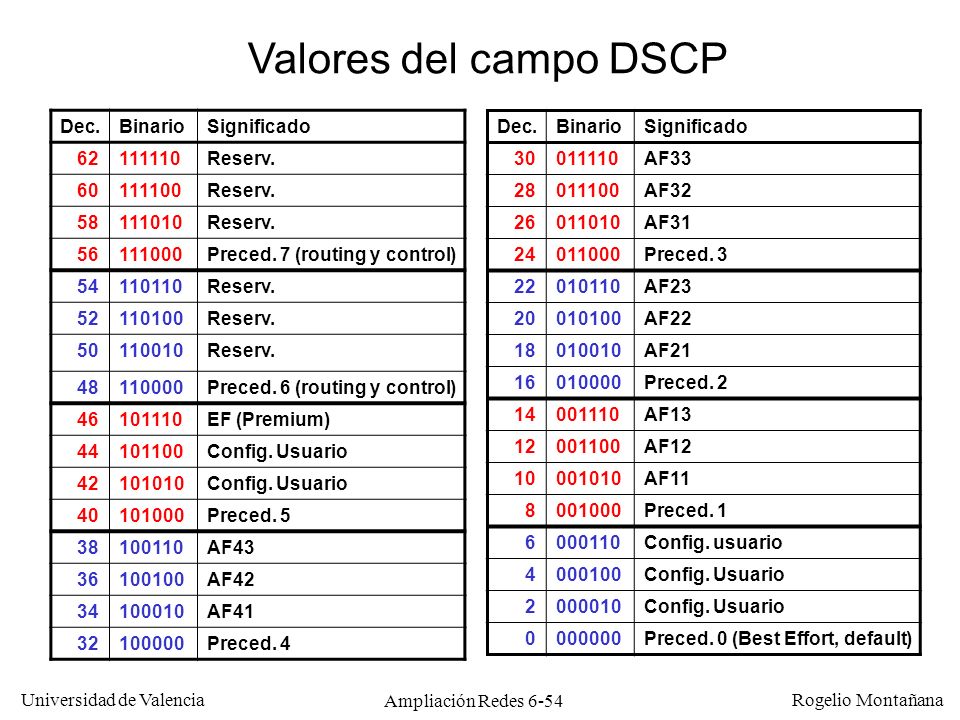 Valores del campo DSCP

| Dec. | Binario | Significado |
|---|---|---|
| 62 | 111110 | Reserv. |
| 60 | 111100 | Reserv. |
| 58 | 111010 | Reserv. |
| 56 | 111000 | Preced. 7 (routing y control) |
| 54 | 110110 | Reserv. |
| 52 | 110100 | Reserv. |
| 50 | 110010 | Reserv. |
| 48 | 110000 | Preced. 6 (routing y control) |
| 46 | 101110 | EF (Premium) |
| 44 | 101100 | Config. Usuario |
| 42 | 101010 | Config. Usuario |
| 40 | 101000 | Preced. 5 |
| 38 | 100110 | AF43 |
| 36 | 100100 | AF42 |
| 34 | 100010 | AF41 |
| 32 | 100000 | Preced. 4 |

| Dec. | Binario | Significado |
|---|---|---|
| 30 | 011110 | AF33 |
| 28 | 011100 | AF32 |
| 26 | 011010 | AF31 |
| 24 | 011000 | Preced. 3 |
| 22 | 010110 | AF23 |
| 20 | 010100 | AF22 |
| 18 | 010010 | AF21 |
| 16 | 010000 | Preced. 2 |
| 14 | 001110 | AF13 |
| 12 | 001100 | AF12 |
| 10 | 001010 | AF11 |
| 8 | 001000 | Preced. 1 |
| 6 | 000110 | Config. usuario |
| 4 | 000100 | Config. Usuario |
| 2 | 000010 | Config. Usuario |
| 0 | 000000 | Preced. 0 (Best Effort, default) |

Universidad de Valencia
Ampliación Redes 6-54
Rogelio Montañana